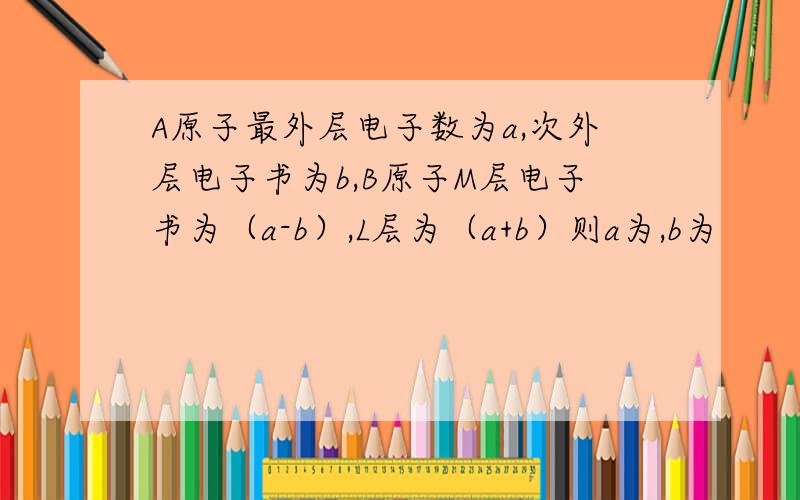 A原子最外层电子数为a,次外层电子书为b,B原子M层电子书为（a-b）,L层为（a+b）则a为,b为